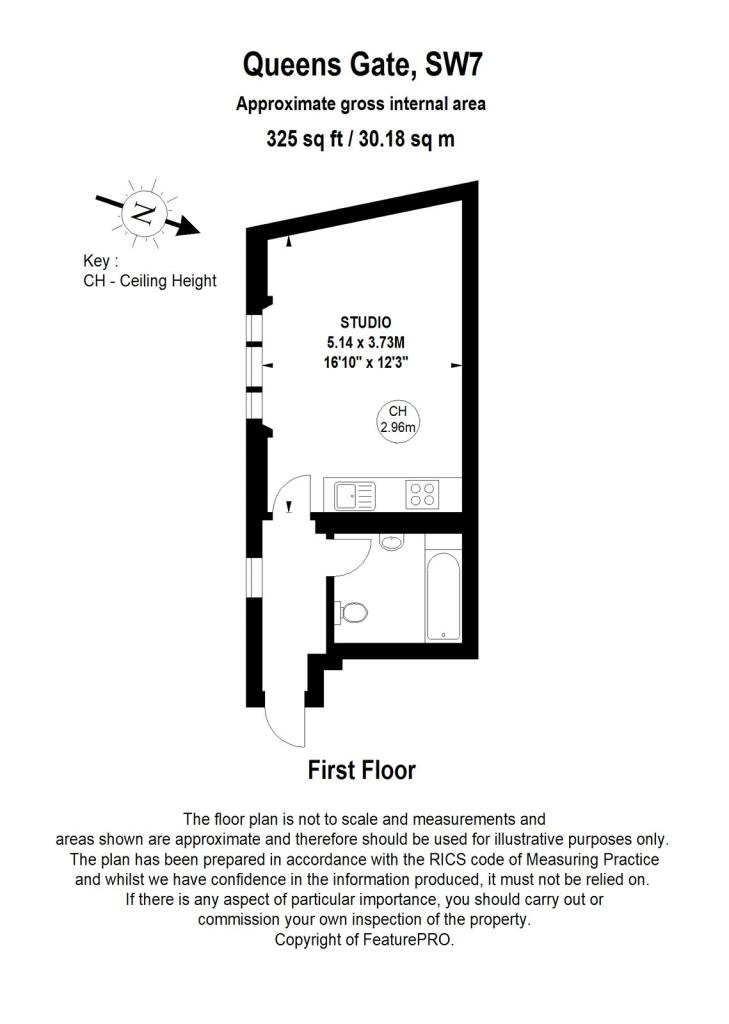 Queens Gate, SW7
Approximate gross internal area
325 sq ft / 30.18 sq m

N

Key :
CH - Ceiling Height

STUDIO
5.14 x 3.73M
16'10" x 12'3"

CH
2.96m

First Floor

The floor plan is not to scale and measurements and areas shown are approximate and therefore should be used for illustrative purposes only. The plan has been prepared in accordance with the RICS code of Measuring Practice and whilst we have confidence in the information produced, it must not be relied on. If there is any aspect of particular importance, you should carry out or commission your own inspection of the property. Copyright of FeaturePRO.